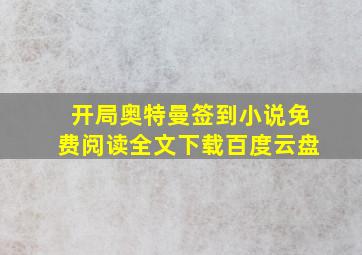 开局奥特曼签到小说免费阅读全文下载百度云盘